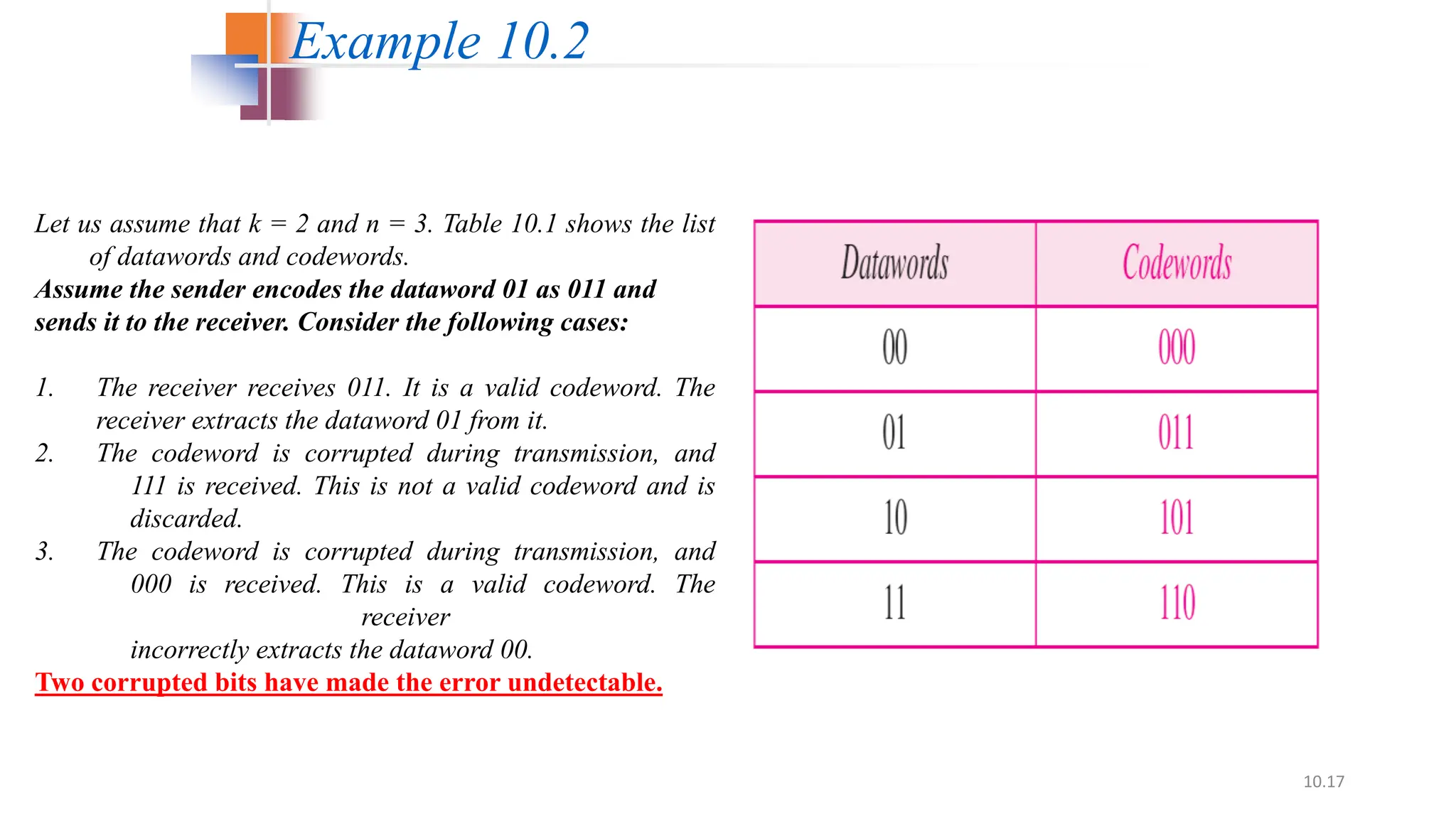 Example 10.2

Let us assume that k = 2 and n = 3. Table 10.1 shows the list of datawords and codewords.
Assume the sender encodes the dataword 01 as 011 and sends it to the receiver. Consider the following cases:

1. The receiver receives 011. It is a valid codeword. The receiver extracts the dataword 01 from it.
2. The codeword is corrupted during transmission, and 111 is received. This is not a valid codeword and is discarded.
3. The codeword is corrupted during transmission, and 000 is received. This is a valid codeword. The receiver incorrectly extracts the dataword 00.
Two corrupted bits have made the error undetectable.

| Datawords | Codewords |
|---|---|
| 00 | 000 |
| 01 | 011 |
| 10 | 101 |
| 11 | 110 |

10.17